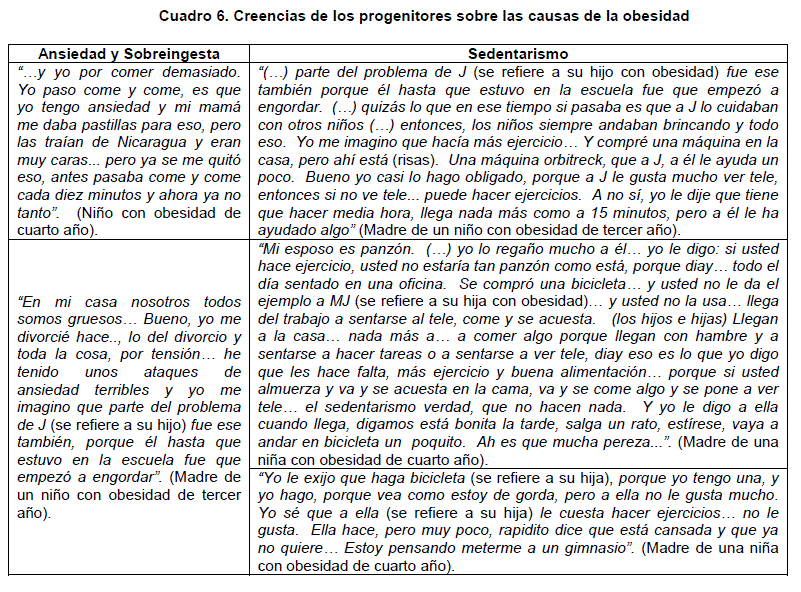 Cuadro 6. Creencias de los progenitores sobre las causas de la obesidad

| Ansiedad y Sobreingesta | Sedentarismo |
|---|---|
| "…y yo por comer demasiado. Yo paso come y come, es que yo tengo ansiedad y mi mamá me daba pastillas para eso, pero las traían de Nicaragua y eran muy caras... pero ya se me quitó eso, antes pasaba come y come cada diez minutos y ahora ya no tanto". (Niño con obesidad de cuarto año). | "(…) parte del problema de J (se refiere a su hijo con obesidad) fue ese también porque él hasta que estuvo en la escuela fue que empezó a engordar. (…) quizás lo que en ese tiempo si pasaba es que a J lo cuidaban con otros niños (…) entonces, los niños siempre andaban brincando y todo eso. Yo me imagino que hacía más ejercicio… Y compré una máquina en la casa, pero ahí está (risas). Una máquina orbitreck, que a J, a él le ayuda un poco. Bueno yo casi lo hago obligado, porque a J le gusta mucho ver tele, entonces si no ve tele... puede hacer ejercicios. A no sí, yo le dije que tiene que hacer media hora, llega nada más como a 15 minutos, pero a él le ha ayudado algo" (Madre de un niño con obesidad de tercer año). |
| "En mi casa nosotros todos somos gruesos… Bueno, yo me divorcié hace.., lo del divorcio y toda la cosa, por tensión… he tenido unos ataques de ansiedad terribles y yo me imagino que parte del problema de J (se refiere a su hijo) fue ese también, porque él hasta que estuvo en la escuela fue que empezó a engordar". (Madre de un niño con obesidad de tercer año). | "Mi esposo es panzón. (…) yo lo regaño mucho a él… yo le digo: si usted hace ejercicio, usted no estaría tan panzón como está, porque diay… todo el día sentado en una oficina. Se compró una bicicleta… y usted no le da el ejemplo a MJ (se refiere a su hija con obesidad)… y usted no la usa… llega del trabajo a sentarse al tele, come y se acuesta. (los hijos e hijas) Llegan a la casa… nada más a… a comer algo porque llegan con hambre y a sentarse a hacer tareas o a sentarse a ver tele, diay eso es lo que yo digo que les hace falta, más ejercicio y buena alimentación… porque si usted almuerza y va y se acuesta en la cama, va y se come algo y se pone a ver tele… el sedentarismo verdad, que no hacen nada. Y yo le digo a ella cuando llega, digamos está bonita la tarde, salga un rato, estírese, vaya a andar en bicicleta un poquito. Ah es que mucha pereza...". (Madre de una niña con obesidad de cuarto año). |
| | "Yo le exijo que haga bicicleta (se refiere a su hija), porque yo tengo una, y yo hago, porque vea como estoy de gorda, pero a ella no le gusta mucho. Yo sé que a ella (se refiere a su hija) le cuesta hacer ejercicios… no le gusta. Ella hace, pero muy poco, rapidito dice que está cansada y que ya no quiere… Estoy pensando meterme a un gimnasio". (Madre de una niña con obesidad de cuarto año). |